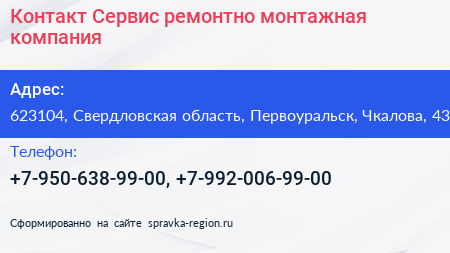 Контакт Сервис ремонтно монтажная компания

Адрес:

623104, Свердловская область, Первоуральск, Чкалова, 43

Телефон:

+7-950-638-99-00, +7-992-006-99-00

Сформированно на сайте spravka-region.ru